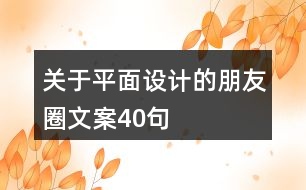 关于平面设计的朋友圈文案40句